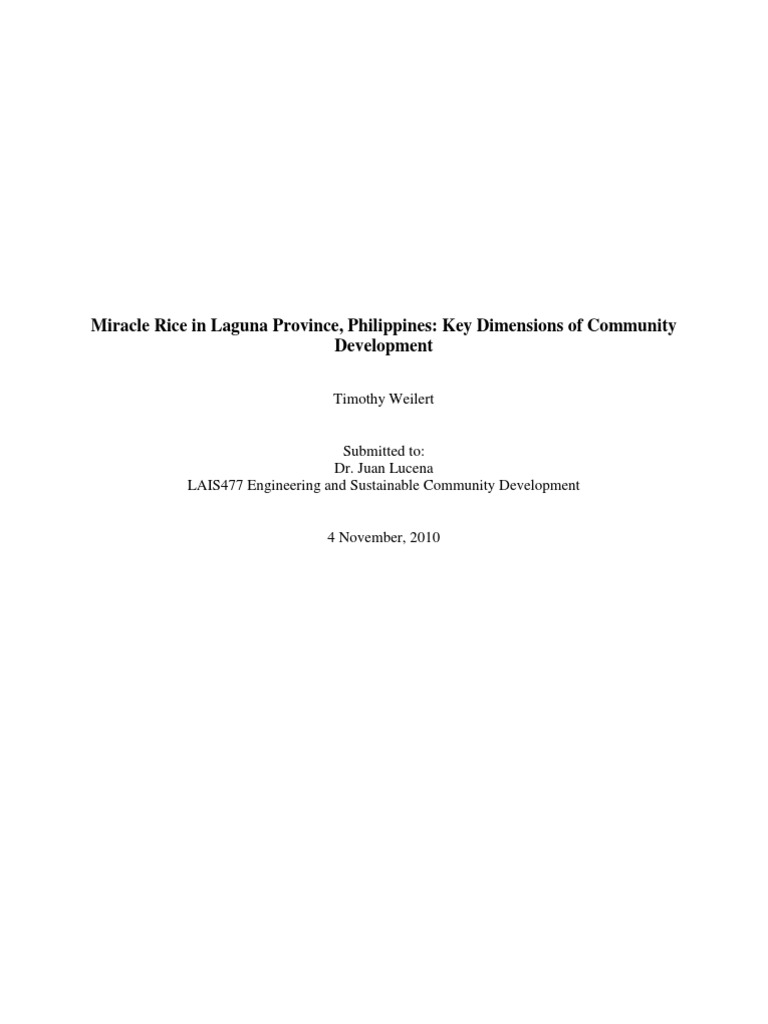 Miracle Rice in Laguna Province, Philippines: Key Dimensions of Community Development

Timothy Weilert

Submitted to:
Dr. Juan Lucena
LAIS477 Engineering and Sustainable Community Development

4 November, 2010